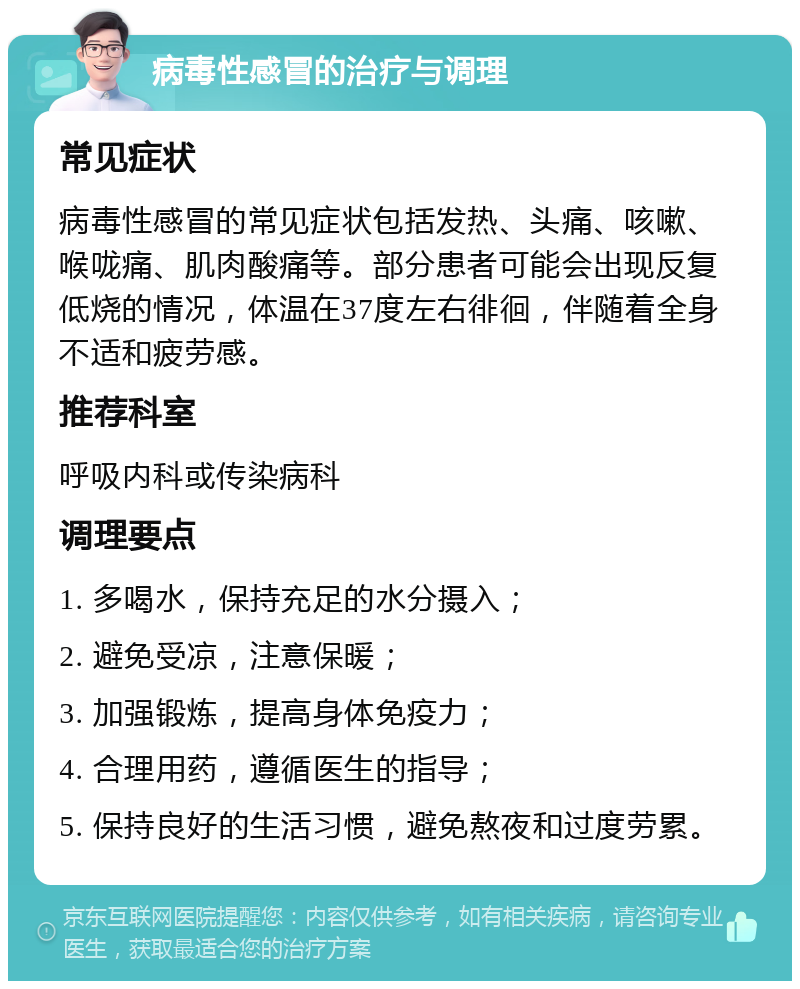 病毒性感冒的治疗与调理

常见症状

病毒性感冒的常见症状包括发热、头痛、咳嗽、喉咙痛、肌肉酸痛等。部分患者可能会出现反复低烧的情况，体温在37度左右徘徊，伴随着全身不适和疲劳感。

推荐科室

呼吸内科或传染病科

调理要点

1. 多喝水，保持充足的水分摄入；

2. 避免受凉，注意保暖；

3. 加强锻炼，提高身体免疫力；

4. 合理用药，遵循医生的指导；

5. 保持良好的生活习惯，避免熬夜和过度劳累。

京东互联网医院提醒您：内容仅供参考，如有相关疾病，请咨询专业医生，获取最适合您的治疗方案